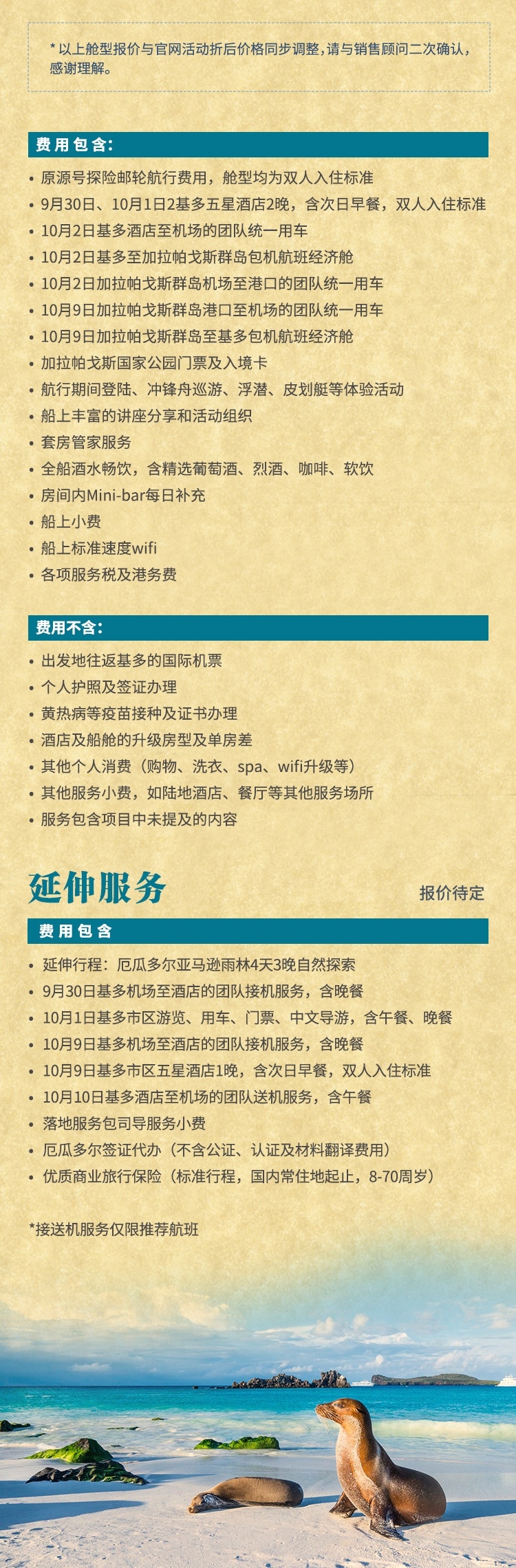 * 以上舱型报价与官网活动折后价格同步调整，请与销售顾问二次确认，感谢理解。

费用包含：

• 原源号探险邮轮航行费用，舱型均为双人入住标准
• 9月30日、10月1日2基多五星酒店2晚，含次日早餐，双人入住标准
• 10月2日基多酒店至机场的团队统一用车
• 10月2日基多至加拉帕戈斯群岛包机航班经济舱
• 10月2日加拉帕戈斯群岛机场至港口的团队统一用车
• 10月9日加拉帕戈斯群岛港口至机场的团队统一用车
• 10月9日加拉帕戈斯群岛至基多包机航班经济舱
• 加拉帕戈斯国家公园门票及入境卡
• 航行期间登陆、冲锋舟巡游、浮潜、皮划艇等体验活动
• 船上丰富的讲座分享和活动组织
• 套房管家服务
• 全船酒水畅饮，含精选葡萄酒、烈酒、咖啡、软饮
• 房间内Mini-bar每日补充
• 船上小费
• 船上标准速度wifi
• 各项服务税及港务费

费用不含：

• 出发地往返基多的国际机票
• 个人护照及签证办理
• 黄热病等疫苗接种及证书办理
• 酒店及船舱的升级房型及单房差
• 其他个人消费（购物、洗衣、spa、wifi升级等）
• 其他服务小费，如陆地酒店、餐厅等其他服务场所
• 服务包含项目中未提及的内容

延伸服务

报价待定

费用包含

• 延伸行程：厄瓜多尔亚马逊雨林4天3晚自然探索
• 9月30日基多机场至酒店的团队接机服务，含晚餐
• 10月1日基多市区游览、用车、门票、中文导游，含午餐、晚餐
• 10月9日基多机场至酒店的团队接机服务，含晚餐
• 10月9日基多市区五星酒店1晚，含次日早餐，双人入住标准
• 10月10日基多酒店至机场的团队送机服务，含午餐
• 落地服务包司导服务小费
• 厄瓜多尔签证代办（不含公证、认证及材料翻译费用）
• 优质商业旅行保险（标准行程，国内常住地起止，8-70周岁）

*接送机服务仅限推荐航班